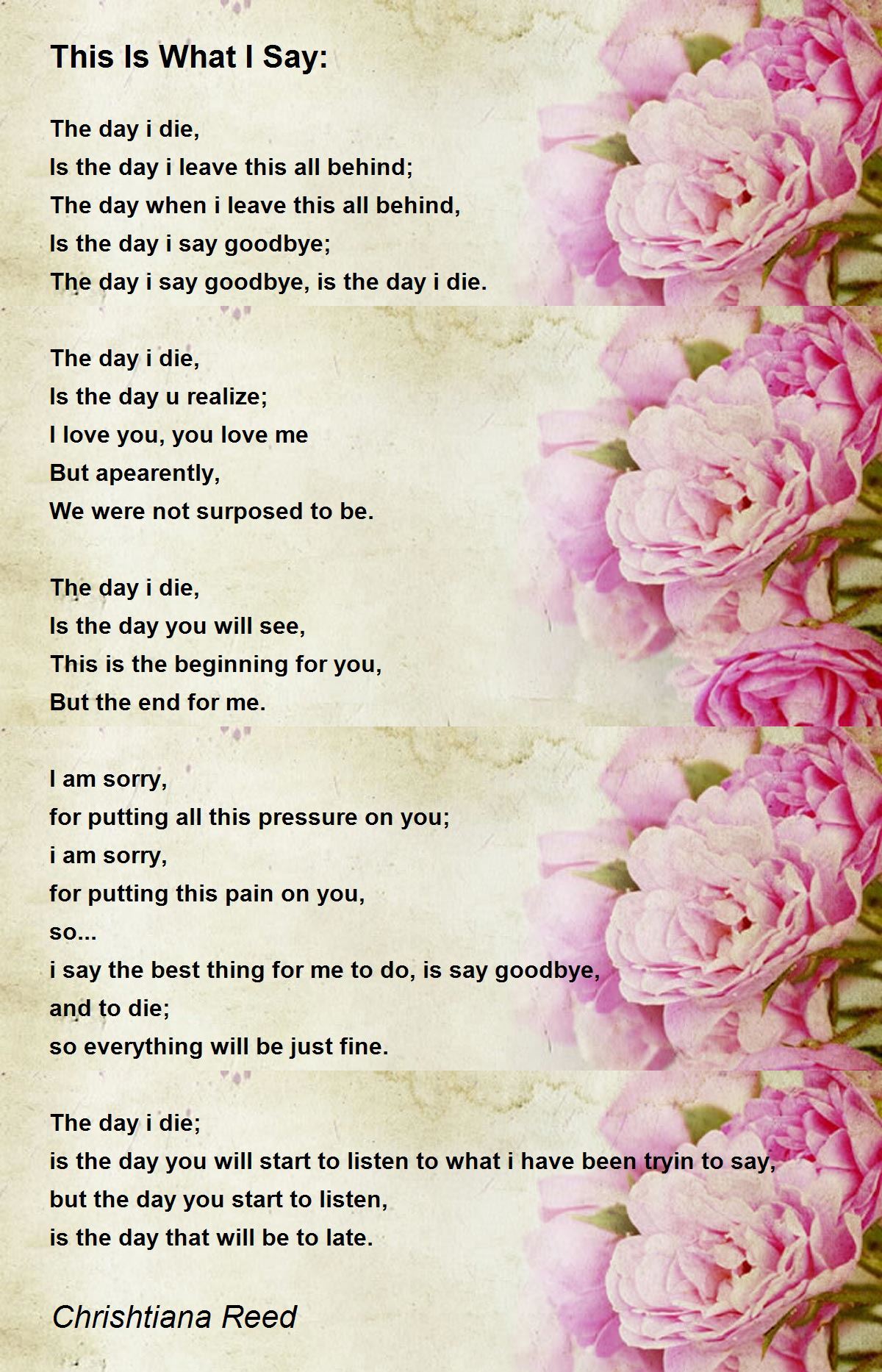 This Is What I Say:

The day i die,
Is the day i leave this all behind;
The day when i leave this all behind,
Is the day i say goodbye;
The day i say goodbye, is the day i die.

The day i die,
Is the day u realize;
I love you, you love me
But apearently,
We were not surposed to be.

The day i die,
Is the day you will see,
This is the beginning for you,
But the end for me.

I am sorry,
for putting all this pressure on you;
i am sorry,
for putting this pain on you,
so...
i say the best thing for me to do, is say goodbye,
and to die;
so everything will be just fine.

The day i die;
is the day you will start to listen to what i have been tryin to say,
but the day you start to listen,
is the day that will be to late.

Chrishtiana Reed